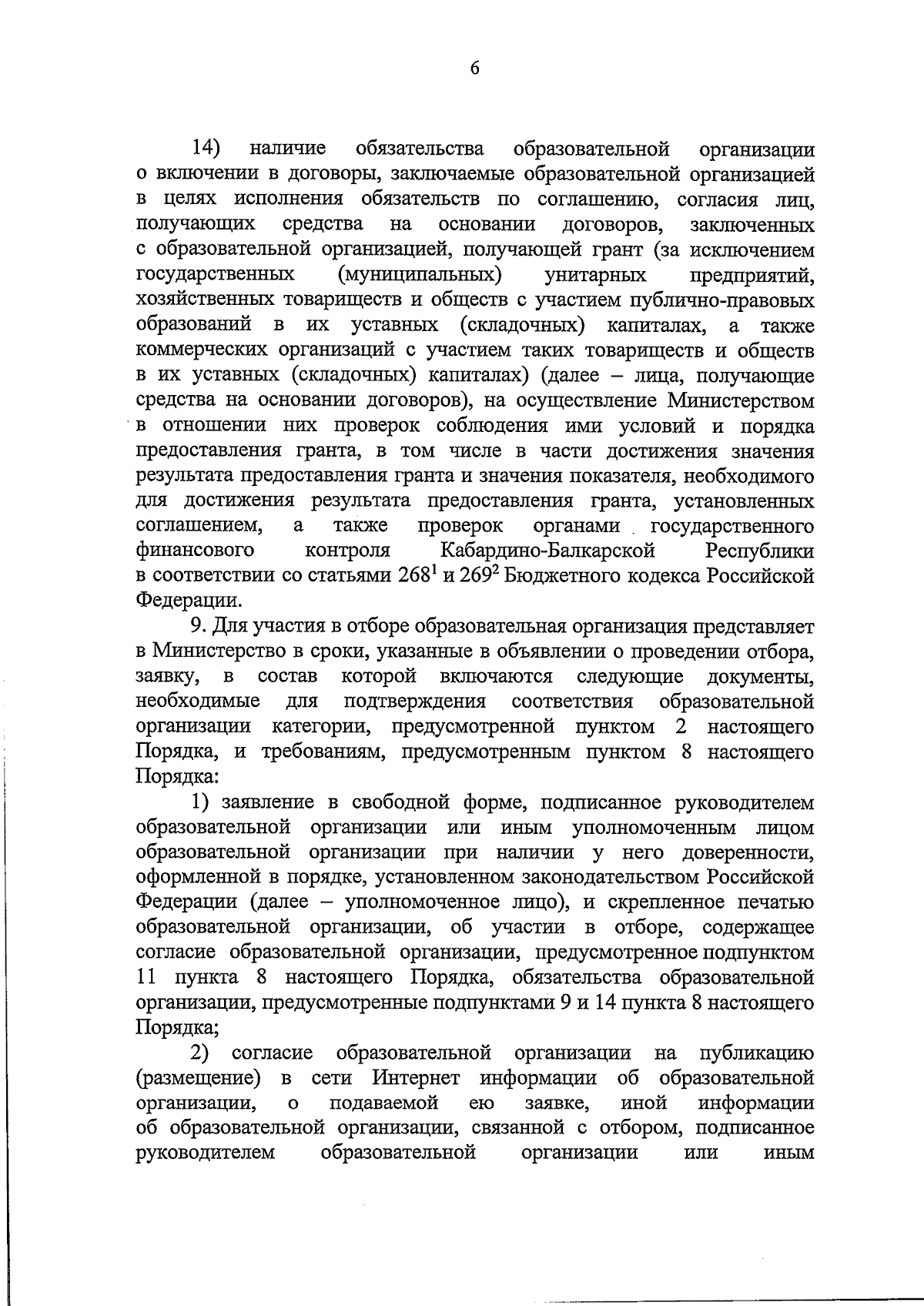 6

14) наличие обязательства образовательной организации о включении в договоры, заключаемые образовательной организацией в целях исполнения обязательств по соглашению, согласия лиц, получающих средства на основании договоров, заключенных с образовательной организацией, получающей грант (за исключением государственных (муниципальных) унитарных предприятий, хозяйственных товариществ и обществ с участием публично-правовых образований в их уставных (складочных) капиталах, а также коммерческих организаций с участием таких товариществ и обществ в их уставных (складочных) капиталах) (далее – лица, получающие средства на основании договоров), на осуществление Министерством в отношении них проверок соблюдения ими условий и порядка предоставления гранта, в том числе в части достижения значения результата предоставления гранта и значения показателя, необходимого для достижения результата предоставления гранта, установленных соглашением, а также проверок органами государственного финансового контроля Кабардино-Балкарской Республики в соответствии со статьями $268^1$ и $269^2$ Бюджетного кодекса Российской Федерации.

9. Для участия в отборе образовательная организация представляет в Министерство в сроки, указанные в объявлении о проведении отбора, заявку, в состав которой включаются следующие документы, необходимые для подтверждения соответствия образовательной организации категории, предусмотренной пунктом 2 настоящего Порядка, и требованиям, предусмотренным пунктом 8 настоящего Порядка:

1) заявление в свободной форме, подписанное руководителем образовательной организации или иным уполномоченным лицом образовательной организации при наличии у него доверенности, оформленной в порядке, установленном законодательством Российской Федерации (далее – уполномоченное лицо), и скрепленное печатью образовательной организации, об участии в отборе, содержащее согласие образовательной организации, предусмотренное подпунктом 11 пункта 8 настоящего Порядка, обязательства образовательной организации, предусмотренные подпунктами 9 и 14 пункта 8 настоящего Порядка;

2) согласие образовательной организации на публикацию (размещение) в сети Интернет информации об образовательной организации, о подаваемой ею заявке, иной информации об образовательной организации, связанной с отбором, подписанное руководителем образовательной организации или иным